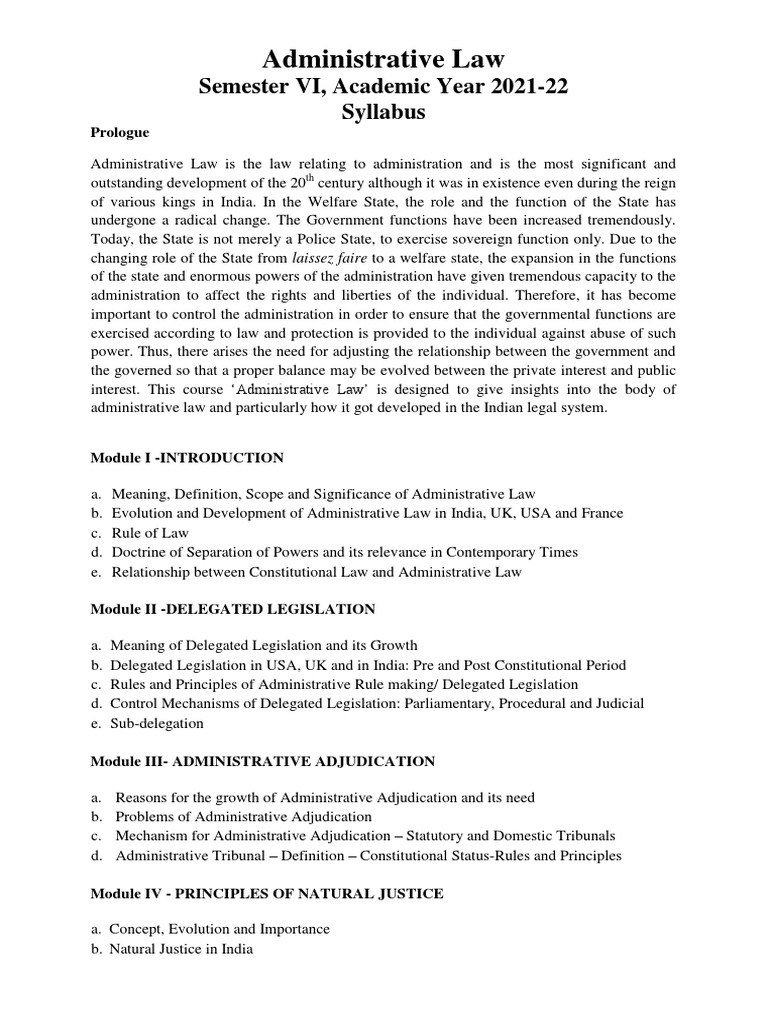 Administrative Law
Semester VI, Academic Year 2021-22
Syllabus

Prologue

Administrative Law is the law relating to administration and is the most significant and outstanding development of the 20$^{th}$ century although it was in existence even during the reign of various kings in India. In the Welfare State, the role and the function of the State has undergone a radical change. The Government functions have been increased tremendously. Today, the State is not merely a Police State, to exercise sovereign function only. Due to the changing role of the State from laissez faire to a welfare state, the expansion in the functions of the state and enormous powers of the administration have given tremendous capacity to the administration to affect the rights and liberties of the individual. Therefore, it has become important to control the administration in order to ensure that the governmental functions are exercised according to law and protection is provided to the individual against abuse of such power. Thus, there arises the need for adjusting the relationship between the government and the governed so that a proper balance may be evolved between the private interest and public interest. This course 'Administrative Law' is designed to give insights into the body of administrative law and particularly how it got developed in the Indian legal system.

Module I -INTRODUCTION

a. Meaning, Definition, Scope and Significance of Administrative Law
b. Evolution and Development of Administrative Law in India, UK, USA and France
c. Rule of Law
d. Doctrine of Separation of Powers and its relevance in Contemporary Times
e. Relationship between Constitutional Law and Administrative Law

Module II -DELEGATED LEGISLATION

a. Meaning of Delegated Legislation and its Growth
b. Delegated Legislation in USA, UK and in India: Pre and Post Constitutional Period
c. Rules and Principles of Administrative Rule making/ Delegated Legislation
d. Control Mechanisms of Delegated Legislation: Parliamentary, Procedural and Judicial
e. Sub-delegation

Module III- ADMINISTRATIVE ADJUDICATION

a. Reasons for the growth of Administrative Adjudication and its need
b. Problems of Administrative Adjudication
c. Mechanism for Administrative Adjudication – Statutory and Domestic Tribunals
d. Administrative Tribunal – Definition – Constitutional Status-Rules and Principles

Module IV - PRINCIPLES OF NATURAL JUSTICE

a. Concept, Evolution and Importance
b. Natural Justice in India